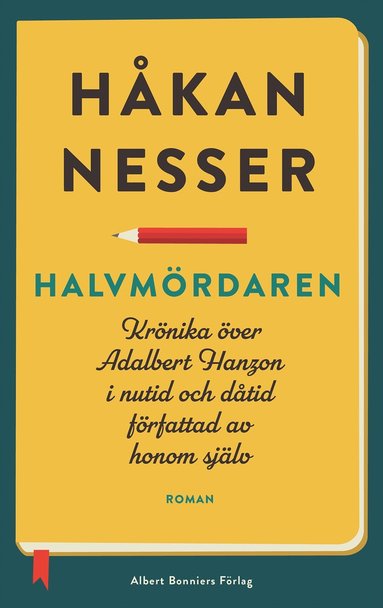 HÅKAN NESSER

HALVMÖRDAREN

Krönika över Adalbert Hanzon i nutid och dåtid författad av honom själv

ROMAN

Albert Bonniers Förlag